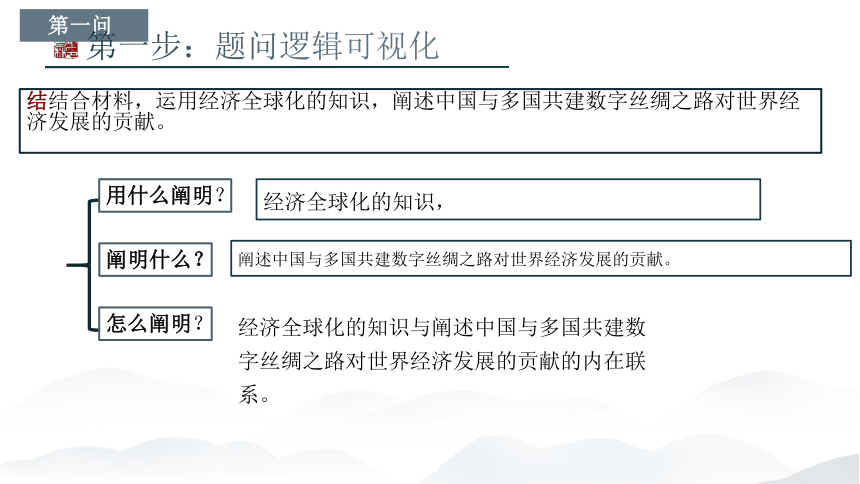 第一问

第一步：题问逻辑可视化

结结合材料，运用经济全球化的知识，阐述中国与多国共建数字丝绸之路对世界经济发展的贡献。

用什么阐明？

经济全球化的知识，

阐明什么？

阐述中国与多国共建数字丝绸之路对世界经济发展的贡献。

怎么阐明？

经济全球化的知识与阐述中国与多国共建数字丝绸之路对世界经济发展的贡献的内在联系。